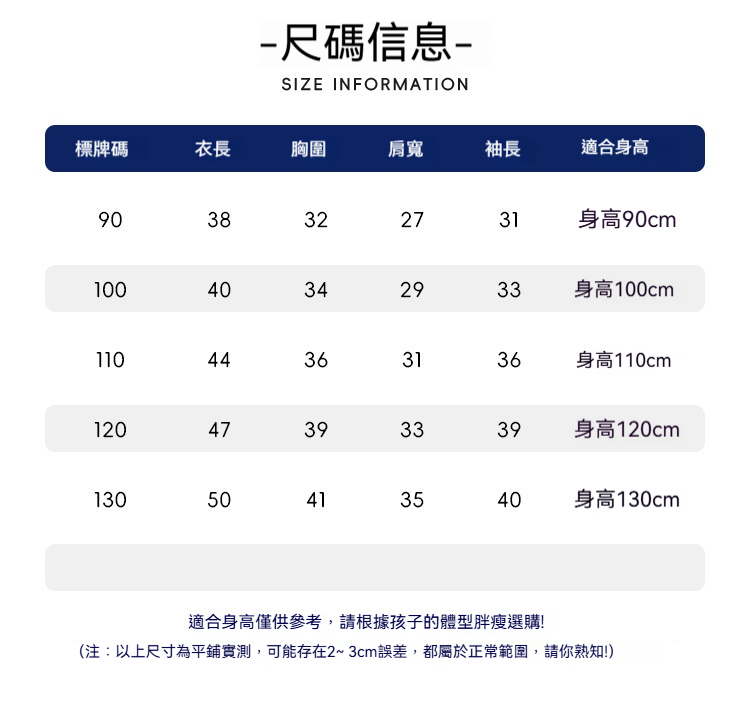 -尺碼信息-
SIZE INFORMATION

| 標牌碼 | 衣長 | 胸圍 | 肩寬 | 袖長 | 適合身高 |
|---|---|---|---|---|---|
| 90 | 38 | 32 | 27 | 31 | 身高90cm |
| 100 | 40 | 34 | 29 | 33 | 身高100cm |
| 110 | 44 | 36 | 31 | 36 | 身高110cm |
| 120 | 47 | 39 | 33 | 39 | 身高120cm |
| 130 | 50 | 41 | 35 | 40 | 身高130cm |

適合身高僅供參考，請根據孩子的體型胖瘦選購!
(注：以上尺寸為平鋪實測，可能存在2~ 3cm誤差，都屬於正常範圍，請你熟知!)